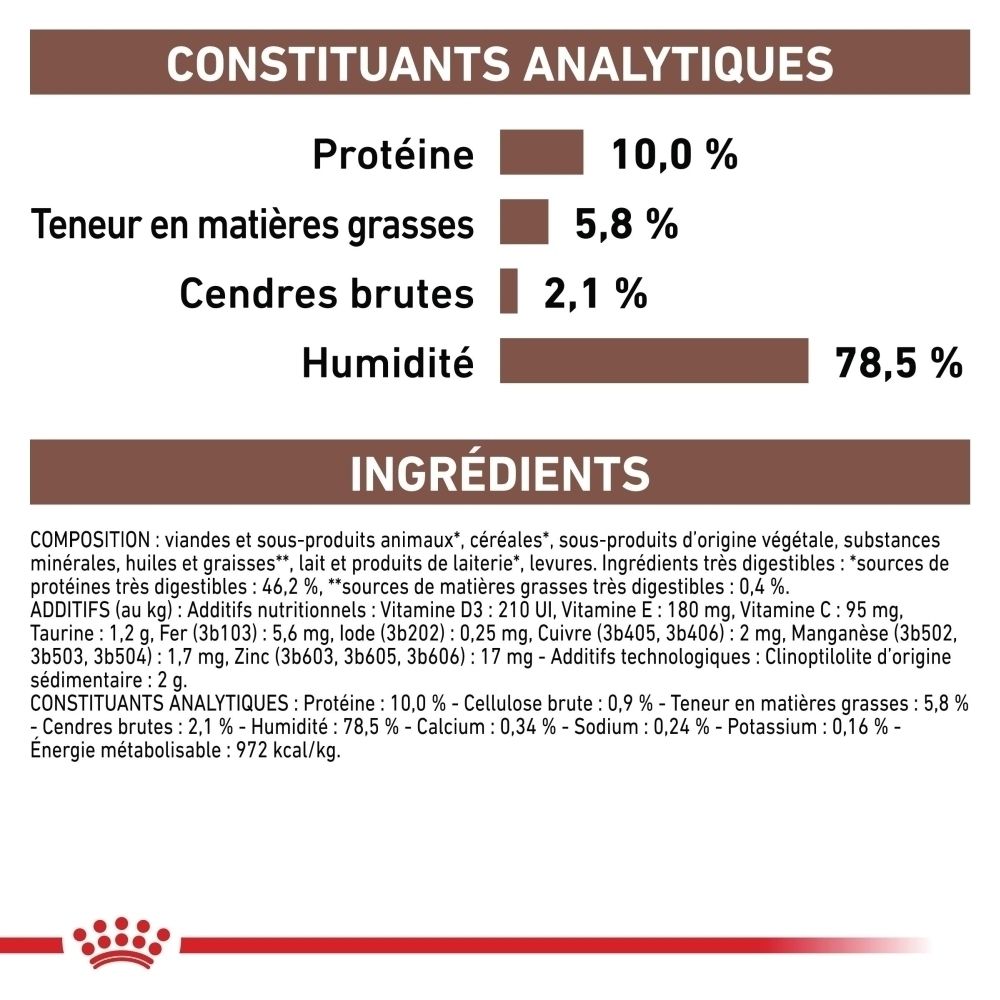 CONSTITUANTS ANALYTIQUES

Protéine 10,0 %
Teneur en matières grasses 5,8 %
Cendres brutes 2,1 %
Humidité 78,5 %

INGRÉDIENTS

COMPOSITION : viandes et sous-produits animaux*, céréales*, sous-produits d'origine végétale, substances minérales, huiles et graisses**, lait et produits de laiterie*, levures. Ingrédients très digestibles : *sources de protéines très digestibles : 46,2 %, **sources de matières grasses très digestibles : 0,4 %.
ADDITIFS (au kg) : Additifs nutritionnels : Vitamine D3 : 210 UI, Vitamine E : 180 mg, Vitamine C : 95 mg, Taurine : 1,2 g, Fer (3b103) : 5,6 mg, Iode (3b202) : 0,25 mg, Cuivre (3b405, 3b406) : 2 mg, Manganèse (3b502, 3b503, 3b504) : 1,7 mg, Zinc (3b603, 3b605, 3b606) : 17 mg - Additifs technologiques : Clinoptilolite d'origine sédimentaire : 2 g.
CONSTITUANTS ANALYTIQUES : Protéine : 10,0 % - Cellulose brute : 0,9 % - Teneur en matières grasses : 5,8 % - Cendres brutes : 2,1 % - Humidité : 78,5 % - Calcium : 0,34 % - Sodium : 0,24 % - Potassium : 0,16 % - Énergie métabolisable : 972 kcal/kg.